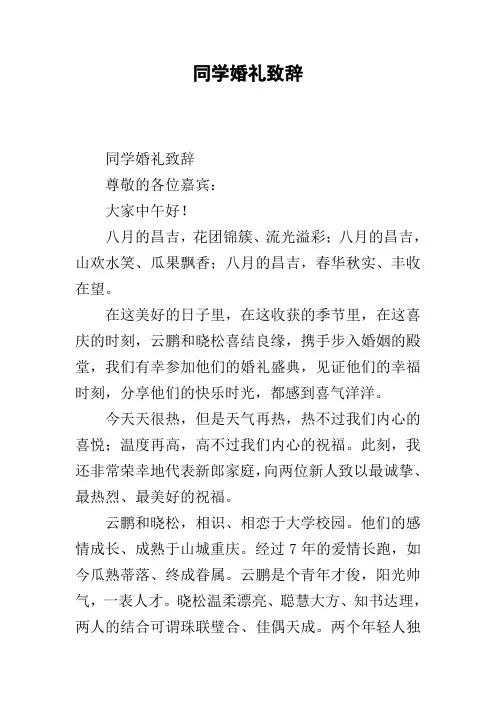 同学婚礼致辞

同学婚礼致辞

尊敬的各位嘉宾：

大家中午好！

八月的昌吉，花团锦簇、流光溢彩；八月的昌吉，山欢水笑、瓜果飘香；八月的昌吉，春华秋实、丰收在望。

在这美好的日子里，在这收获的季节里，在这喜庆的时刻，云鹏和晓松喜结良缘，携手步入婚姻的殿堂，我们有幸参加他们的婚礼盛典，见证他们的幸福时刻，分享他们的快乐时光，都感到喜气洋洋。

今天天很热，但是天气再热，热不过我们内心的喜悦；温度再高，高不过我们内心的祝福。此刻，我还非常荣幸地代表新郎家庭，向两位新人致以最诚挚、最热烈、最美好的祝福。

云鹏和晓松，相识、相恋于大学校园。他们的感情成长、成熟于山城重庆。经过 7 年的爱情长跑，如今瓜熟蒂落、终成眷属。云鹏是个青年才俊，阳光帅气，一表人才。晓松温柔漂亮、聪慧大方、知书达理，两人的结合可谓珠联璧合、佳偶天成。两个年轻人独